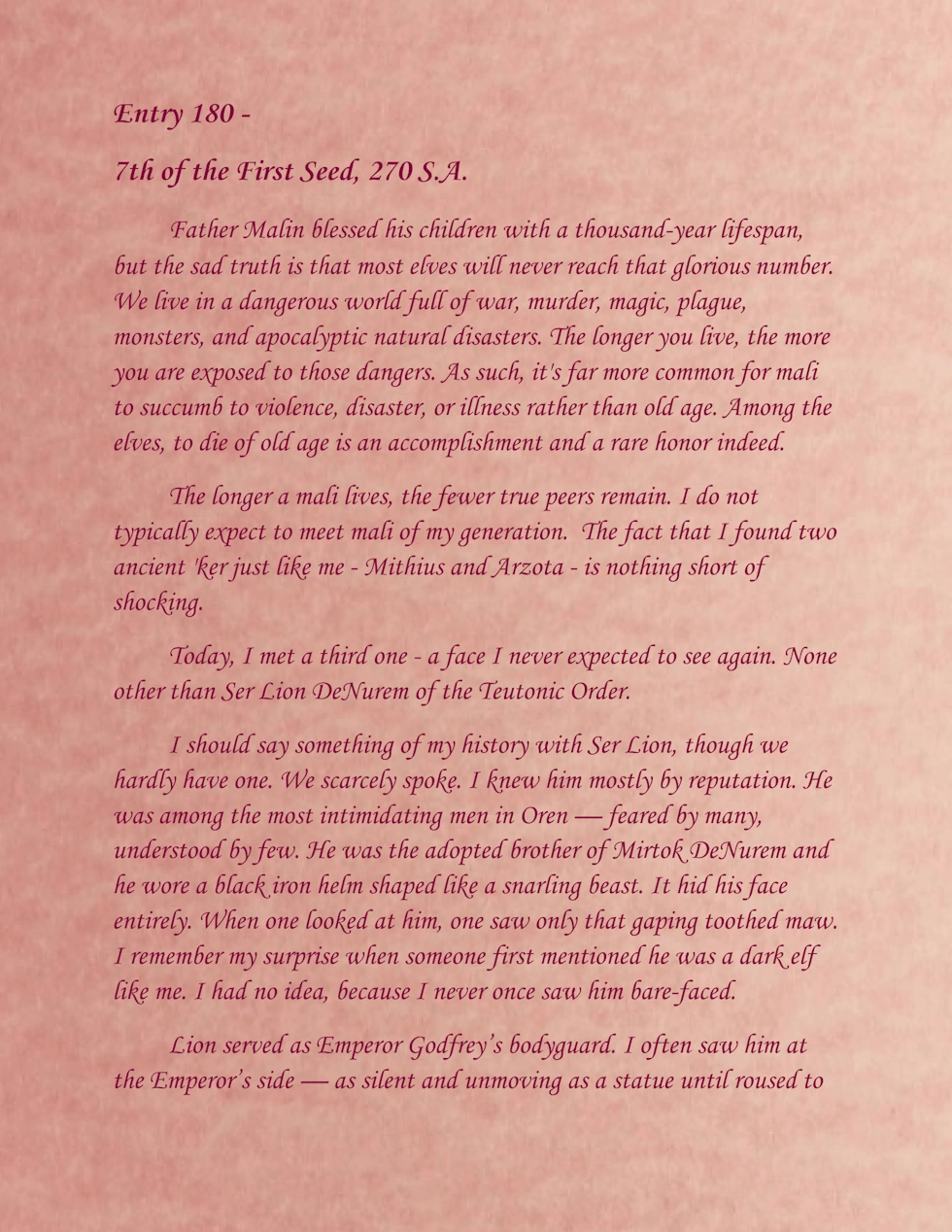 Entry 180 -

7th of the First Seed, 270 S.A.

Father Malin blessed his children with a thousand-year lifespan, but the sad truth is that most elves will never reach that glorious number. We live in a dangerous world full of war, murder, magic, plague, monsters, and apocalyptic natural disasters. The longer you live, the more you are exposed to those dangers. As such, it's far more common for mali to succumb to violence, disaster, or illness rather than old age. Among the elves, to die of old age is an accomplishment and a rare honor indeed.

The longer a mali lives, the fewer true peers remain. I do not typically expect to meet mali of my generation. The fact that I found two ancient 'ker just like me - Mithius and Arzota - is nothing short of shocking.

Today, I met a third one - a face I never expected to see again. None other than Ser Lion DeNurem of the Teutonic Order.

I should say something of my history with Ser Lion, though we hardly have one. We scarcely spoke. I knew him mostly by reputation. He was among the most intimidating men in Oren — feared by many, understood by few. He was the adopted brother of Mirtok DeNurem and he wore a black iron helm shaped like a snarling beast. It hid his face entirely. When one looked at him, one saw only that gaping toothed maw. I remember my surprise when someone first mentioned he was a dark elf like me. I had no idea, because I never once saw him bare-faced.

Lion served as Emperor Godfrey's bodyguard. I often saw him at the Emperor's side — as silent and unmoving as a statue until roused to